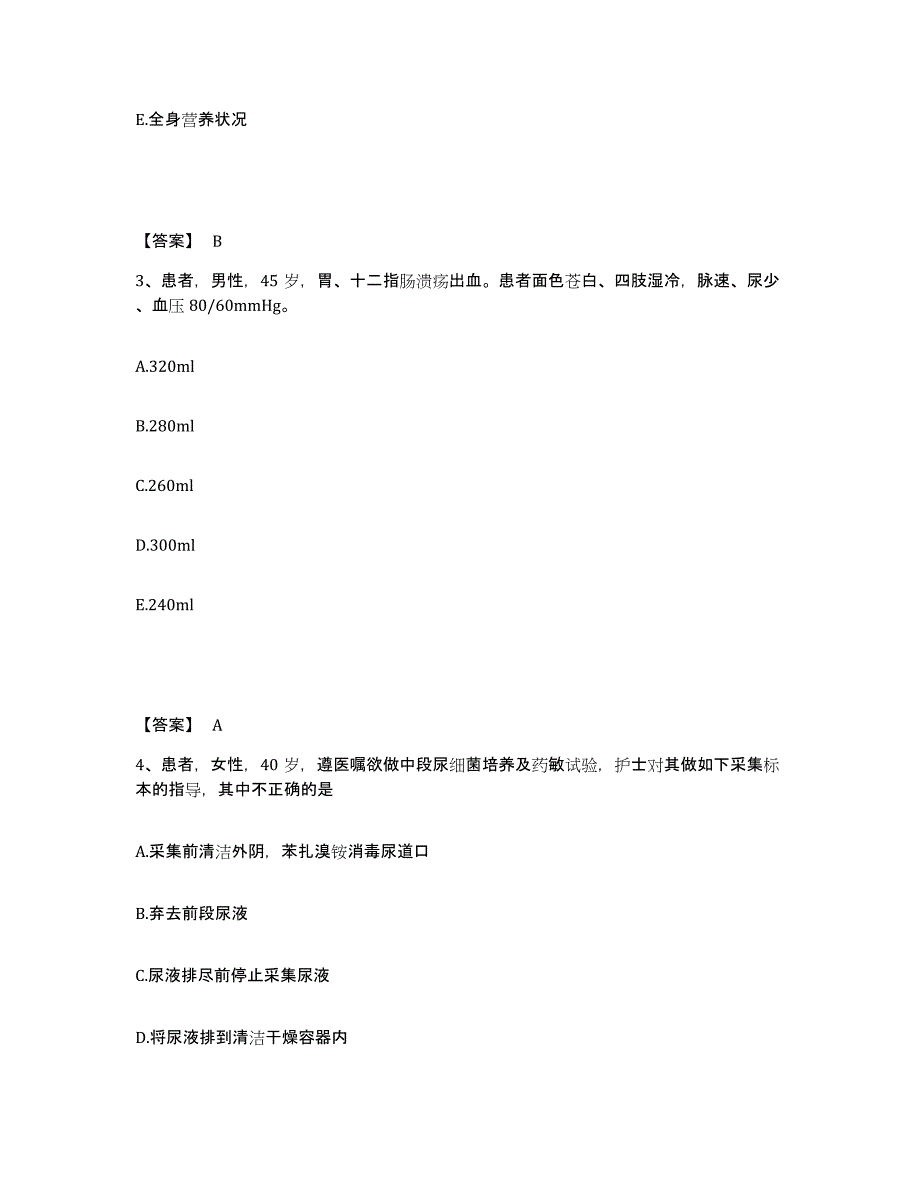 E.全身营养状况

【答案】 B

3、患者，男性，45 岁，胃、十二指肠溃疡出血。患者面色苍白、四肢湿冷，脉速、尿少、血压 80/60mmHg。

A.320ml

B.280ml

C.260ml

D.300ml

E.240ml

【答案】 A

4、患者，女性，40 岁，遵医嘱欲做中段尿细菌培养及药敏试验，护士对其做如下采集标本的指导，其中不正确的是

A.采集前清洁外阴，苯扎溴铵消毒尿道口

B.弃去前段尿液

C.尿液排尽前停止采集尿液

D.将尿液排到清洁干燥容器内